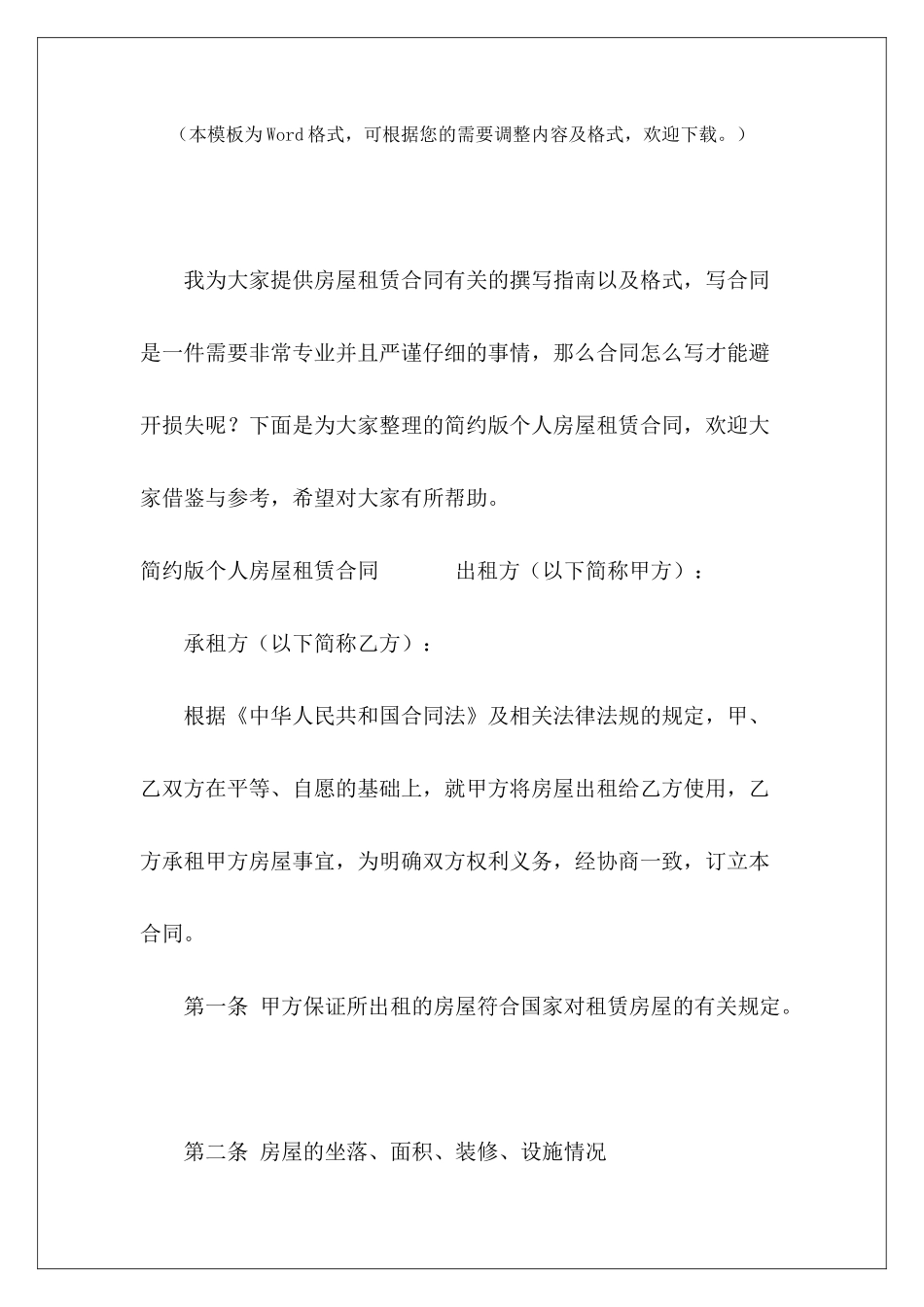 （本模板为Word格式，可根据您的需要调整内容及格式，欢迎下载。）

我为大家提供房屋租赁合同有关的撰写指南以及格式，写合同是一件需要非常专业并且严谨仔细的事情，那么合同怎么写才能避开损失呢？下面是为大家整理的简约版个人房屋租赁合同，欢迎大家借鉴与参考，希望对大家有所帮助。

简约版个人房屋租赁合同　　出租方（以下简称甲方）：

承租方（以下简称乙方）：

根据《中华人民共和国合同法》及相关法律法规的规定，甲、乙双方在平等、自愿的基础上，就甲方将房屋出租给乙方使用，乙方承租甲方房屋事宜，为明确双方权利义务，经协商一致，订立本合同。

第一条 甲方保证所出租的房屋符合国家对租赁房屋的有关规定。

第二条 房屋的坐落、面积、装修、设施情况